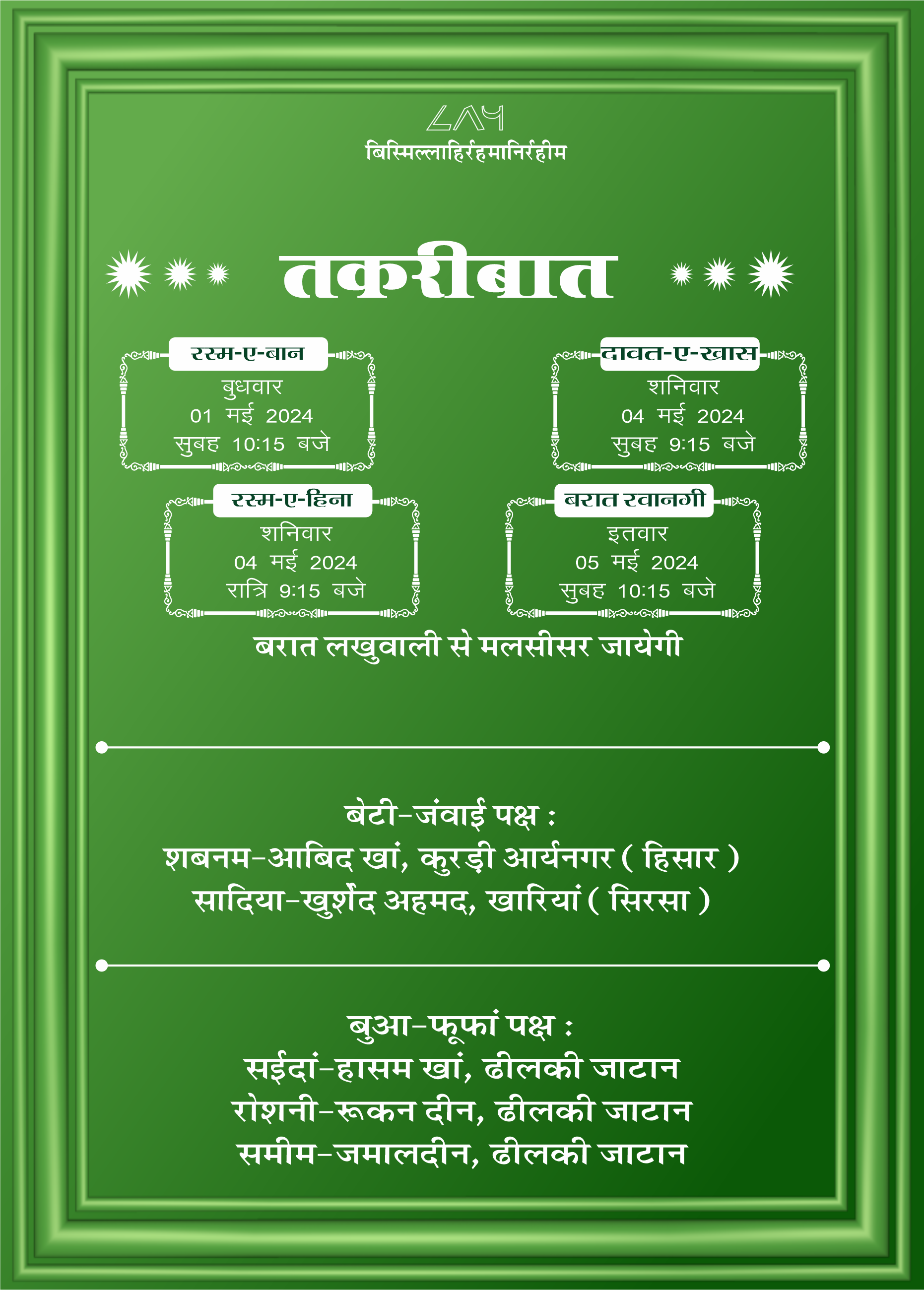 786

बिस्मिल्लाहिर्रहमानिर्रहीम

तकरीबात

रस्म-ए-बान
बुधवार
01 मई 2024
सुबह 10:15 बजे

दावत-ए-खास
शनिवार
04 मई 2024
सुबह 9:15 बजे

रस्म-ए-हिना
शनिवार
04 मई 2024
रात्रि 9:15 बजे

बरात रवानगी
इतवार
05 मई 2024
सुबह 10:15 बजे

बरात लखुवाली से मलसीसर जायेगी

बेटी-जंवाई पक्ष :
शबनम-आबिद खां, कुरड़ी आर्यनगर ( हिसार )
सादिया-खुर्शेद अहमद, खारियां ( सिरसा )

बुआ-फूफां पक्ष :
सईदां-हासम खां, ढीलकी जाटान
रोशनी-रूकन दीन, ढीलकी जाटान
समीम-जमालदीन, ढीलकी जाटान